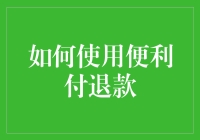 如何使用便利付退款